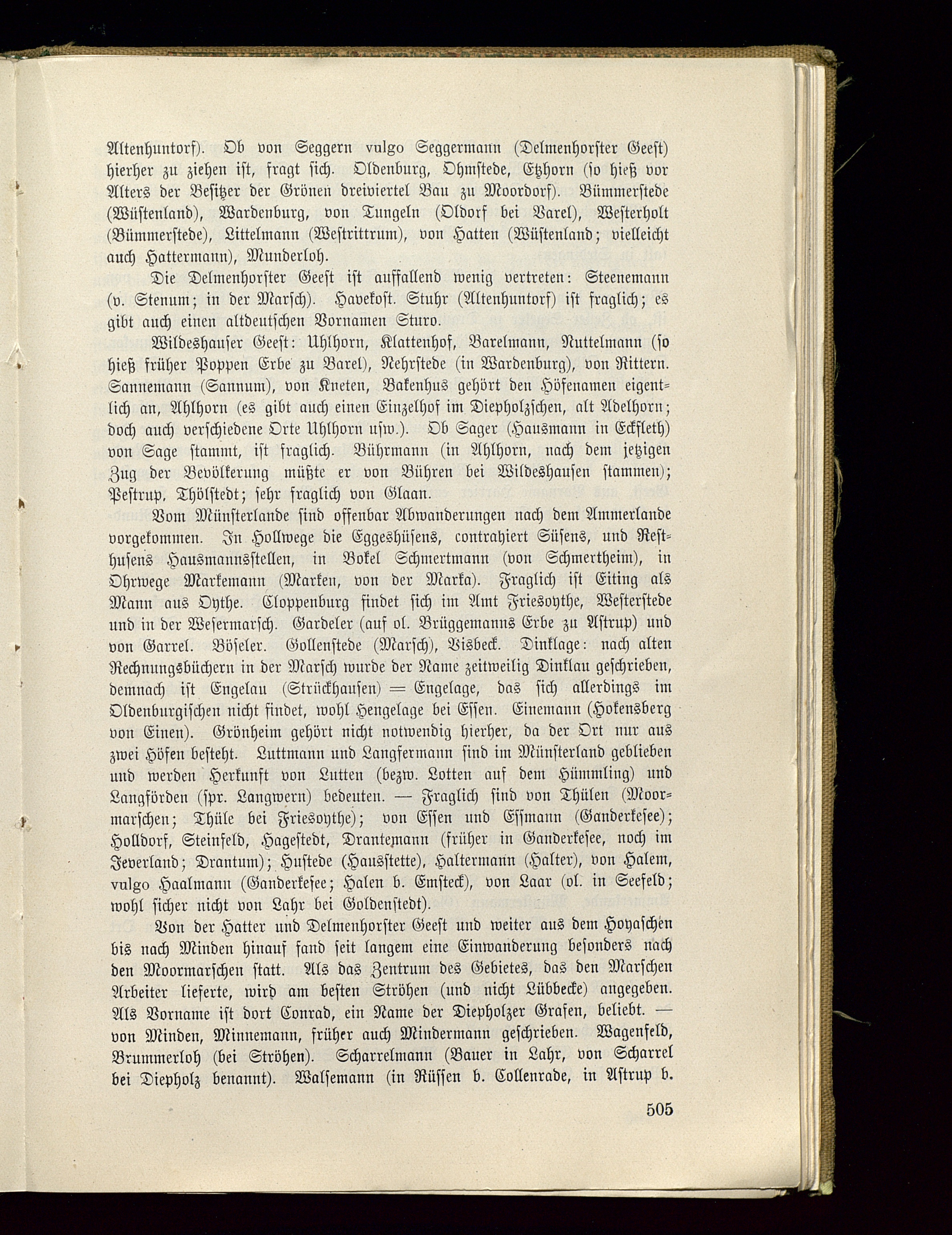 Altenhuntorf). Ob von Seggern vulgo Seggermann (Delmenhorster Geest) hierher zu ziehen ist, fragt sich. Oldenburg, Ohmstede, Etzhorn (so hieß vor Alters der Besitzer der Grönen dreiviertel Bau zu Moordorf). Bümmerstede (Wüstenland), Wardenburg, von Tungeln (Oldorf bei Varel), Westerholt (Bümmerstede), Littelmann (Westrittrum), von Hatten (Wüstenland; vielleicht auch Hattermann), Munderloh.

Die Delmenhorster Geest ist auffallend wenig vertreten: Steenemann (v. Stenum; in der Marsch). Havekost. Stuhr (Altenhuntorf) ist fraglich; es gibt auch einen altdeutschen Vornamen Sturo.

Wildeshauser Geest: Uhlhorn, Klattenhof, Barelmann, Nuttelmann (so hieß früher Poppen Erbe zu Barel), Nehrstede (in Wardenburg), von Rittern. Sannemann (Sannum), von Kneten, Bakenhus gehört den Höfenamen eigentlich an, Ahlhorn (es gibt auch einen Einzelhof im Diepholzschen, alt Adelhorn; doch auch verschiedene Orte Uhlhorn usw.). Ob Sager (Hausmann in Eckfleth) von Sage stammt, ist fraglich. Bührmann (in Ahlhorn, nach dem jetzigen Zug der Bevölkerung müßte er von Bühren bei Wildeshausen stammen); Pestrup, Thölstedt; sehr fraglich von Glaan.

Vom Münsterlande sind offenbar Abwanderungen nach dem Ammerlande vorgekommen. In Hollwege die Eggeshüsens, contrahiert Süsens, und Resthusens Hausmannsstellen, in Bokel Schmertmann (von Schmertheim), in Ohrwege Markemann (Marken, von der Marka). Fraglich ist Eiting als Mann aus Oythe. Cloppenburg findet sich im Amt Friesoythe, Westerstede und in der Wesermarsch. Gardeler (auf ol. Brüggemanns Erbe zu Astrup) und von Garrel. Böseler. Gollenstede (Marsch), Visbeck. Dinklage: nach alten Rechnungsbüchern in der Marsch wurde der Name zeitweilig Dinklau geschrieben, demnach ist Engelau (Strückhausen) = Engelage, das sich allerdings im Oldenburgischen nicht findet, wohl Hengelage bei Essen. Einemann (Hokensberg von Einen). Grönheim gehört nicht notwendig hierher, da der Ort nur aus zwei Höfen besteht. Luttmann und Langfermann sind im Münsterland geblieben und werden Herkunft von Lutten (bezw. Lotten auf dem Hümmling) und Langförden (spr. Langwern) bedeuten. — Fraglich sind von Thülen (Moormarschen; Thüle bei Friesoythe); von Essen und Essmann (Ganderkesee); Holldorf, Steinfeld, Hagestedt, Drantemann (früher in Ganderkesee, noch im Jeverland; Drantum); Hustede (Hausstette), Haltermann (Halter), von Halem, vulgo Haalmann (Ganderkesee; Halen b. Emsteck), von Laar (ol. in Seefeld; wohl sicher nicht von Lahr bei Goldenstedt).

Von der Hatter und Delmenhorster Geest und weiter aus dem Hoyaschen bis nach Minden hinauf fand seit langem eine Einwanderung besonders nach den Moormarschen statt. Als das Zentrum des Gebietes, das den Marschen Arbeiter lieferte, wird am besten Ströhen (und nicht Lübbecke) angegeben. Als Vorname ist dort Conrad, ein Name der Diepholzer Grafen, beliebt. — von Minden, Minnemann, früher auch Mindermann geschrieben. Wagenfeld, Brummerloh (bei Ströhen). Scharrelmann (Bauer in Lahr, von Scharrel bei Diepholz benannt). Walsemann (in Rüssen b. Collenrade, in Astrup b.

505